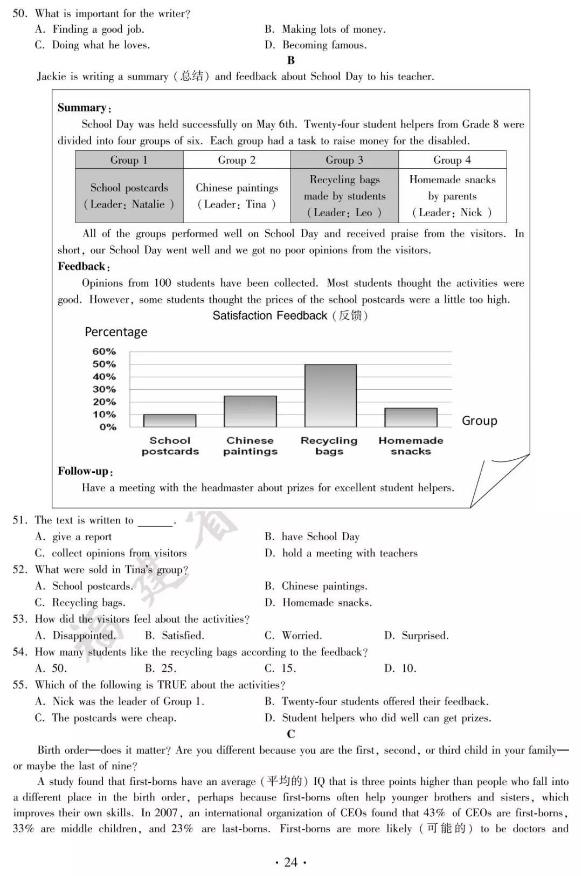 50. What is important for the writer?
A. Finding a good job.
B. Making lots of money.
C. Doing what he loves.
D. Becoming famous.

B

Jackie is writing a summary (总结) and feedback about School Day to his teacher.

Summary:
School Day was held successfully on May 6th. Twenty-four student helpers from Grade 8 were divided into four groups of six. Each group had a task to raise money for the disabled.

| Group 1 | Group 2 | Group 3 | Group 4 |
|---|---|---|---|
| School postcards (Leader: Natalie) | Chinese paintings (Leader: Tina) | Recycling bags made by students (Leader: Leo) | Homemade snacks by parents (Leader: Nick) |

All of the groups performed well on School Day and received praise from the visitors. In short, our School Day went well and we got no poor opinions from the visitors.

Feedback:
Opinions from 100 students have been collected. Most students thought the activities were good. However, some students thought the prices of the school postcards were a little too high.

Satisfaction Feedback (反馈)
Percentage
60%
50%
40%
30%
20%
10%
0%
School postcards
Chinese paintings
Recycling bags
Homemade snacks
Group

Follow-up:
Have a meeting with the headmaster about prizes for excellent student helpers.

51. The text is written to ______.
A. give a report
B. have School Day
C. collect opinions from visitors
D. hold a meeting with teachers
52. What were sold in Tina's group?
A. School postcards.
B. Chinese paintings.
C. Recycling bags.
D. Homemade snacks.
53. How did the visitors feel about the activities?
A. Disappointed.
B. Satisfied.
C. Worried.
D. Surprised.
54. How many students like the recycling bags according to the feedback?
A. 50.
B. 25.
C. 15.
D. 10.
55. Which of the following is TRUE about the activities?
A. Nick was the leader of Group 1.
B. Twenty-four students offered their feedback.
C. The postcards were cheap.
D. Student helpers who did well can get prizes.

C

Birth order—does it matter? Are you different because you are the first, second, or third child in your family—or maybe the last of nine?

A study found that first-borns have an average (平均的) IQ that is three points higher than people who fall into a different place in the birth order, perhaps because first-borns often help younger brothers and sisters, which improves their own skills. In 2007, an international organization of CEOs found that 43% of CEOs are first-borns, 33% are middle children, and 23% are last-borns. First-borns are more likely (可能的) to be doctors and

· 24 ·